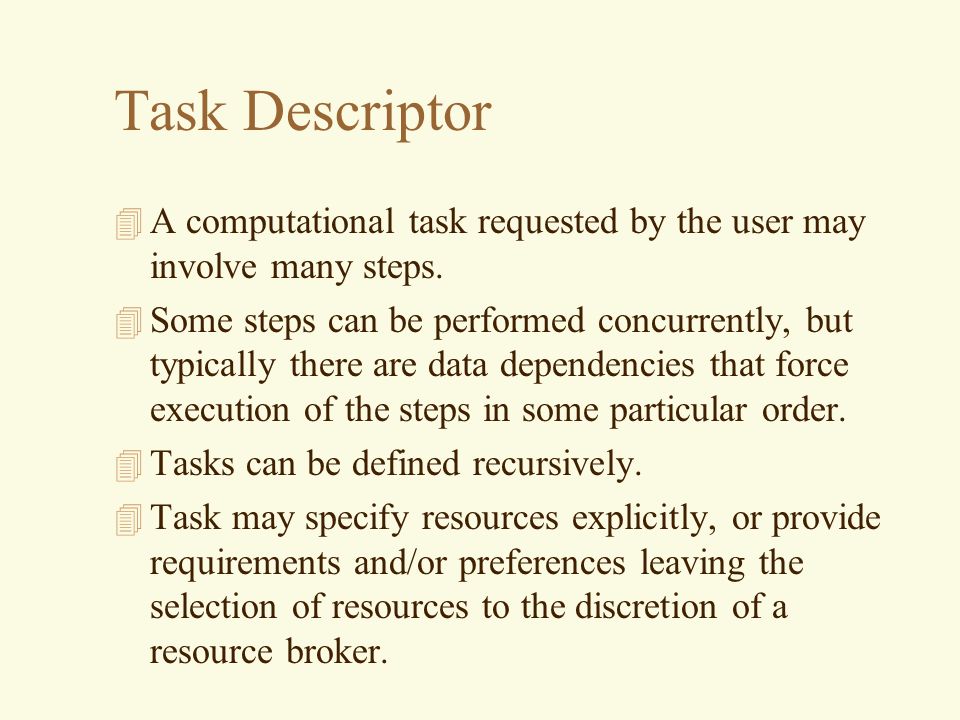 Task Descriptor

A computational task requested by the user may involve many steps.

Some steps can be performed concurrently, but typically there are data dependencies that force execution of the steps in some particular order.

Tasks can be defined recursively.

Task may specify resources explicitly, or provide requirements and/or preferences leaving the selection of resources to the discretion of a resource broker.